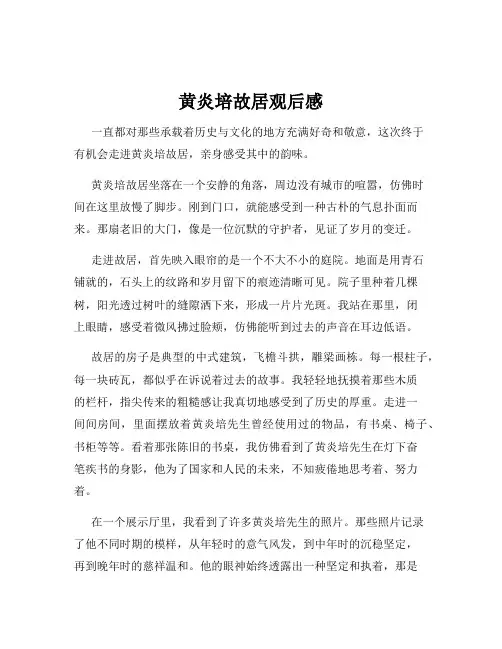 黄炎培故居观后感

一直都对那些承载着历史与文化的地方充满好奇和敬意，这次终于有机会走进黄炎培故居，亲身感受其中的韵味。

黄炎培故居坐落在一个安静的角落，周边没有城市的喧嚣，仿佛时间在这里放慢了脚步。刚到门口，就能感受到一种古朴的气息扑面而来。那扇老旧的大门，像是一位沉默的守护者，见证了岁月的变迁。

走进故居，首先映入眼帘的是一个不大不小的庭院。地面是用青石铺就的，石头上的纹路和岁月留下的痕迹清晰可见。院子里种着几棵树，阳光透过树叶的缝隙洒下来，形成一片片光斑。我站在那里，闭上眼睛，感受着微风拂过脸颊，仿佛能听到过去的声音在耳边低语。

故居的房子是典型的中式建筑，飞檐斗拱，雕梁画栋。每一根柱子，每一块砖瓦，都似乎在诉说着过去的故事。我轻轻地抚摸着那些木质的栏杆，指尖传来的粗糙感让我真切地感受到了历史的厚重。走进一间间房间，里面摆放着黄炎培先生曾经使用过的物品，有书桌、椅子、书柜等等。看着那张陈旧的书桌，我仿佛看到了黄炎培先生在灯下奋笔疾书的身影，他为了国家和人民的未来，不知疲倦地思考着、努力着。

在一个展示厅里，我看到了许多黄炎培先生的照片。那些照片记录了他不同时期的模样，从年轻时的意气风发，到中年时的沉稳坚定，再到晚年时的慈祥温和。他的眼神始终透露出一种坚定和执着，那是